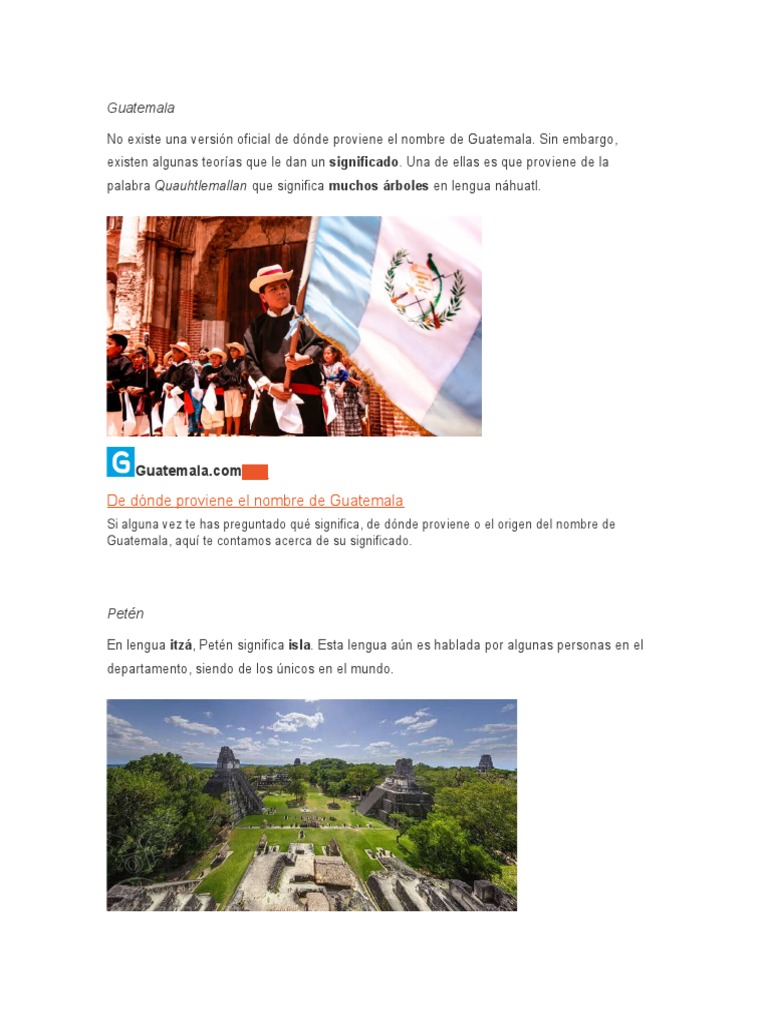 Guatemala

No existe una versión oficial de dónde proviene el nombre de Guatemala. Sin embargo, existen algunas teorías que le dan un significado. Una de ellas es que proviene de la palabra Quauhtlemallan que significa muchos árboles en lengua náhuatl.

G Guatemala.com

De dónde proviene el nombre de Guatemala

Si alguna vez te has preguntado qué significa, de dónde proviene o el origen del nombre de Guatemala, aquí te contamos acerca de su significado.

Petén

En lengua itzá, Petén significa isla. Esta lengua aún es hablada por algunas personas en el departamento, siendo de los únicos en el mundo.